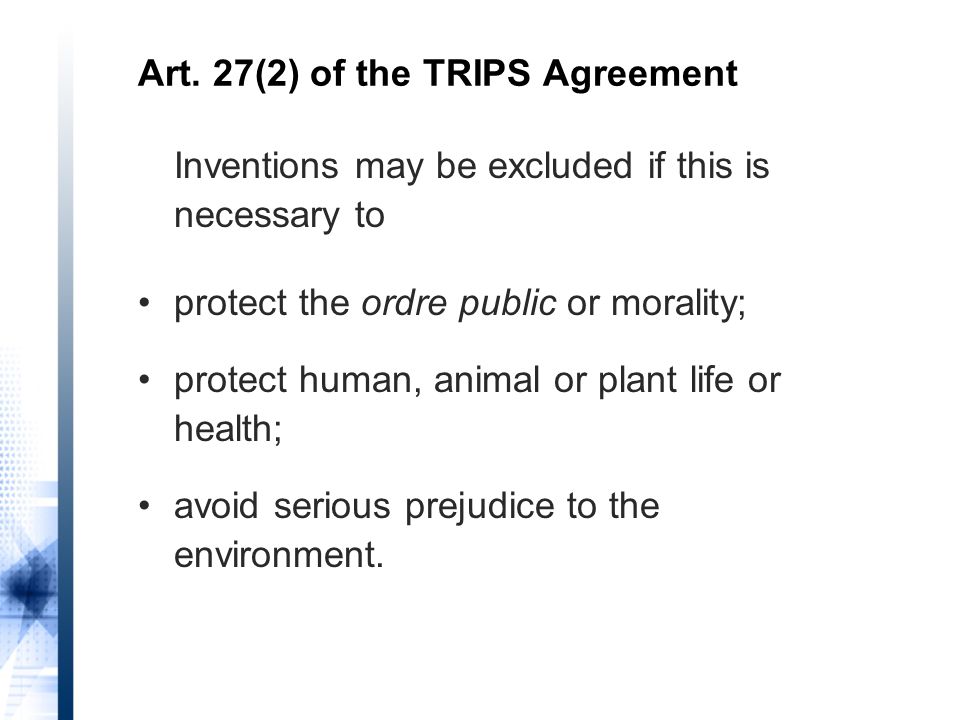 Art. 27(2) of the TRIPS Agreement

Inventions may be excluded if this is necessary to

• protect the ordre public or morality;

• protect human, animal or plant life or health;

• avoid serious prejudice to the environment.